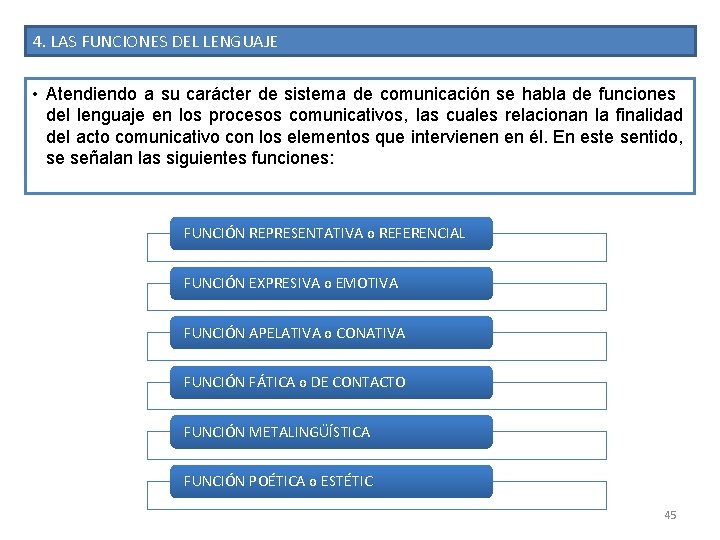 4. LAS FUNCIONES DEL LENGUAJE

• Atendiendo a su carácter de sistema de comunicación se habla de funciones del lenguaje en los procesos comunicativos, las cuales relacionan la finalidad del acto comunicativo con los elementos que intervienen en él. En este sentido, se señalan las siguientes funciones:

FUNCIÓN REPRESENTATIVA o REFERENCIAL

FUNCIÓN EXPRESIVA o EMOTIVA

FUNCIÓN APELATIVA o CONATIVA

FUNCIÓN FÁTICA o DE CONTACTO

FUNCIÓN METALINGÜÍSTICA

FUNCIÓN POÉTICA o ESTÉTIC

45